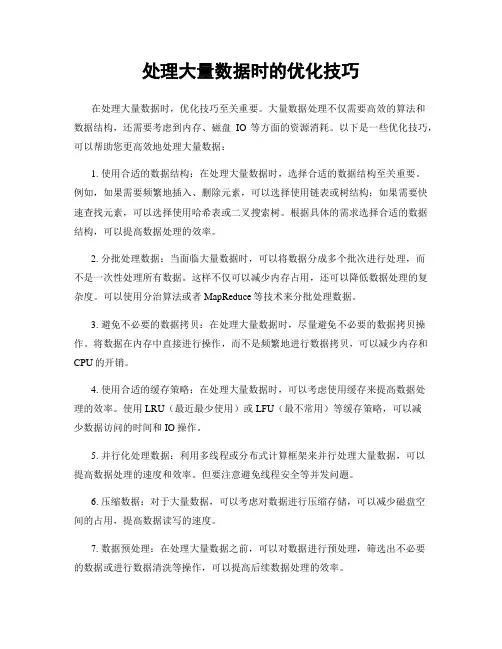 处理大量数据时的优化技巧

在处理大量数据时，优化技巧至关重要。大量数据处理不仅需要高效的算法和数据结构，还需要考虑到内存、磁盘 IO 等方面的资源消耗。以下是一些优化技巧，可以帮助您更高效地处理大量数据：

1. 使用合适的数据结构：在处理大量数据时，选择合适的数据结构至关重要。例如，如果需要频繁地插入、删除元素，可以选择使用链表或树结构；如果需要快速查找元素，可以选择使用哈希表或二叉搜索树。根据具体的需求选择合适的数据结构，可以提高数据处理的效率。

2. 分批处理数据：当面临大量数据时，可以将数据分成多个批次进行处理，而不是一次性处理所有数据。这样不仅可以减少内存占用，还可以降低数据处理的复杂度。可以使用分治算法或者 MapReduce 等技术来分批处理数据。

3. 避免不必要的数据拷贝：在处理大量数据时，尽量避免不必要的数据拷贝操作。将数据在内存中直接进行操作，而不是频繁地进行数据拷贝，可以减少内存和 CPU 的开销。

4. 使用合适的缓存策略：在处理大量数据时，可以考虑使用缓存来提高数据处理的效率。使用 LRU（最近最少使用）或 LFU（最不常用）等缓存策略，可以减少数据访问的时间和 IO 操作。

5. 并行化处理数据：利用多线程或分布式计算框架来并行处理大量数据，可以提高数据处理的速度和效率。但要注意避免线程安全等并发问题。

6. 压缩数据：对于大量数据，可以考虑对数据进行压缩存储，可以减少磁盘空间的占用，提高数据读写的速度。

7. 数据预处理：在处理大量数据之前，可以对数据进行预处理，筛选出不必要的数据或进行数据清洗等操作，可以提高后续数据处理的效率。